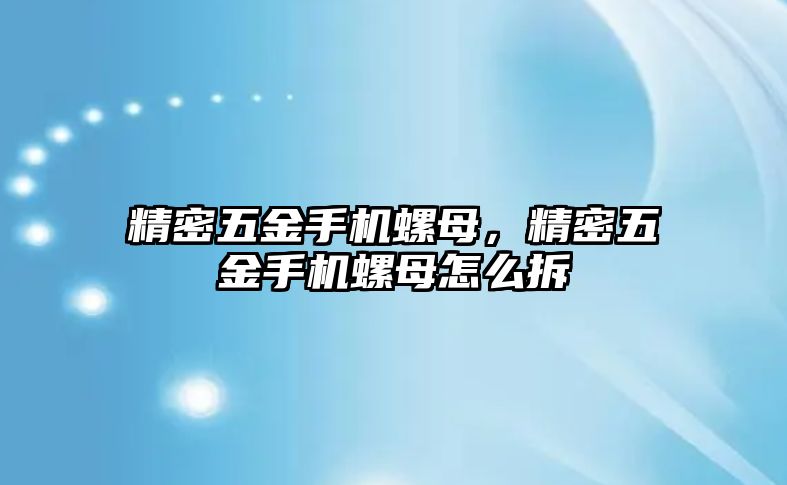 精密五金手机螺母，精密五金手机螺母怎么拆